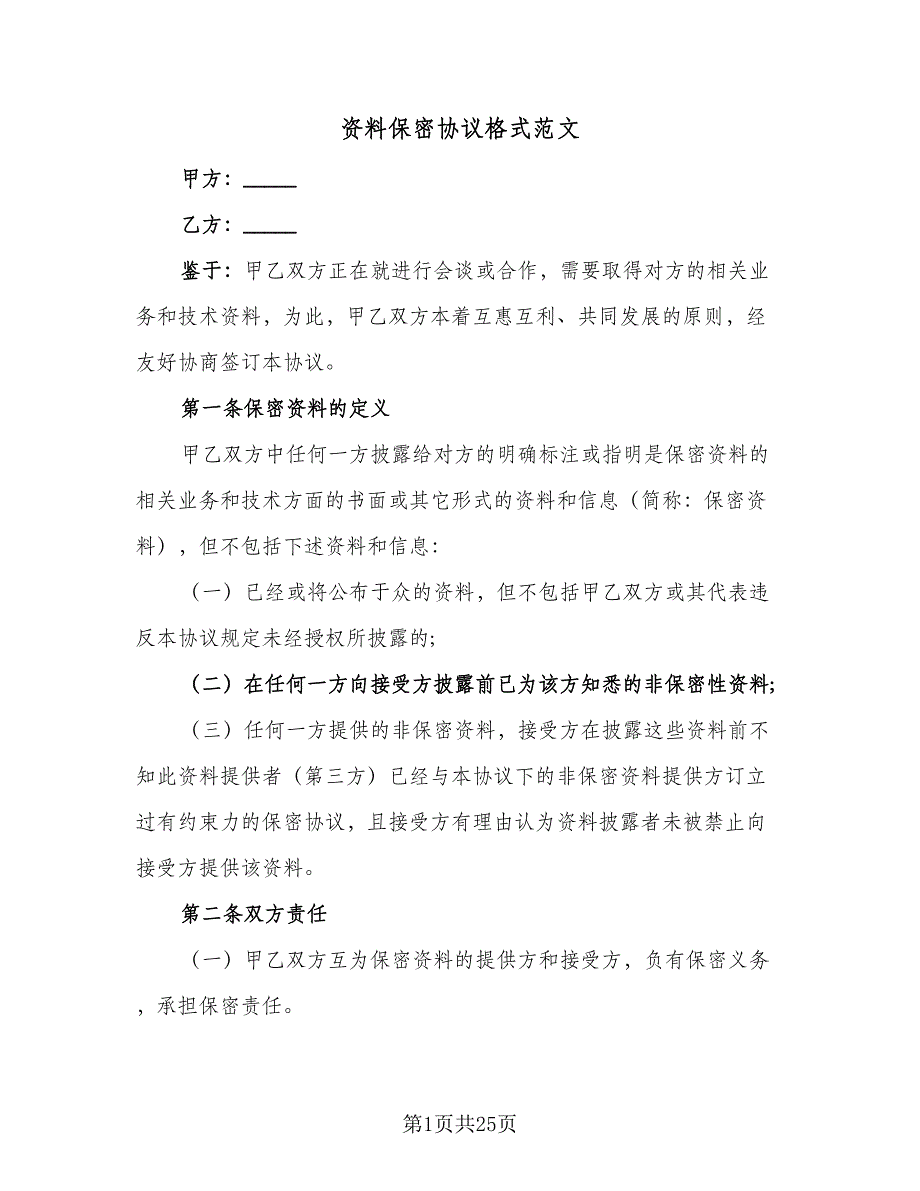 资料保密协议格式范文

甲方：_____

乙方：_____

鉴于：甲乙双方正在就进行会谈或合作，需要取得对方的相关业务和技术资料，为此，甲乙双方本着互惠互利、共同发展的原则，经友好协商签订本协议。

第一条保密资料的定义

甲乙双方中任何一方披露给对方的明确标注或指明是保密资料的相关业务和技术方面的书面或其它形式的资料和信息（简称：保密资料），但不包括下述资料和信息：

（一）已经或将公布于众的资料，但不包括甲乙双方或其代表违反本协议规定未经授权所披露的；

（二）在任何一方向接受方披露前已为该方知悉的非保密性资料；

（三）任何一方提供的非保密资料，接受方在披露这些资料前不知此资料提供者（第三方）已经与本协议下的非保密资料提供方订立过有约束力的保密协议，且接受方有理由认为资料披露者未被禁止向接受方提供该资料。

第二条双方责任

（一）甲乙双方互为保密资料的提供方和接受方，负有保密义务，承担保密责任。

第1页共25页